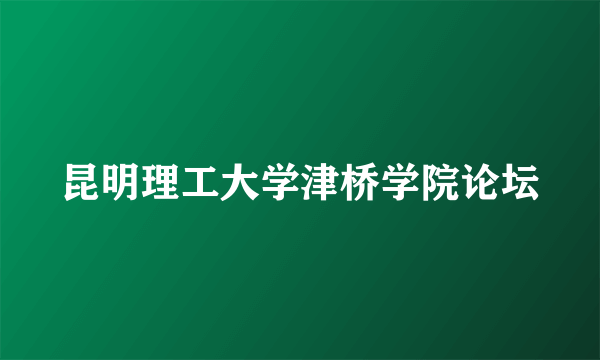 昆明理工大学津桥学院论坛